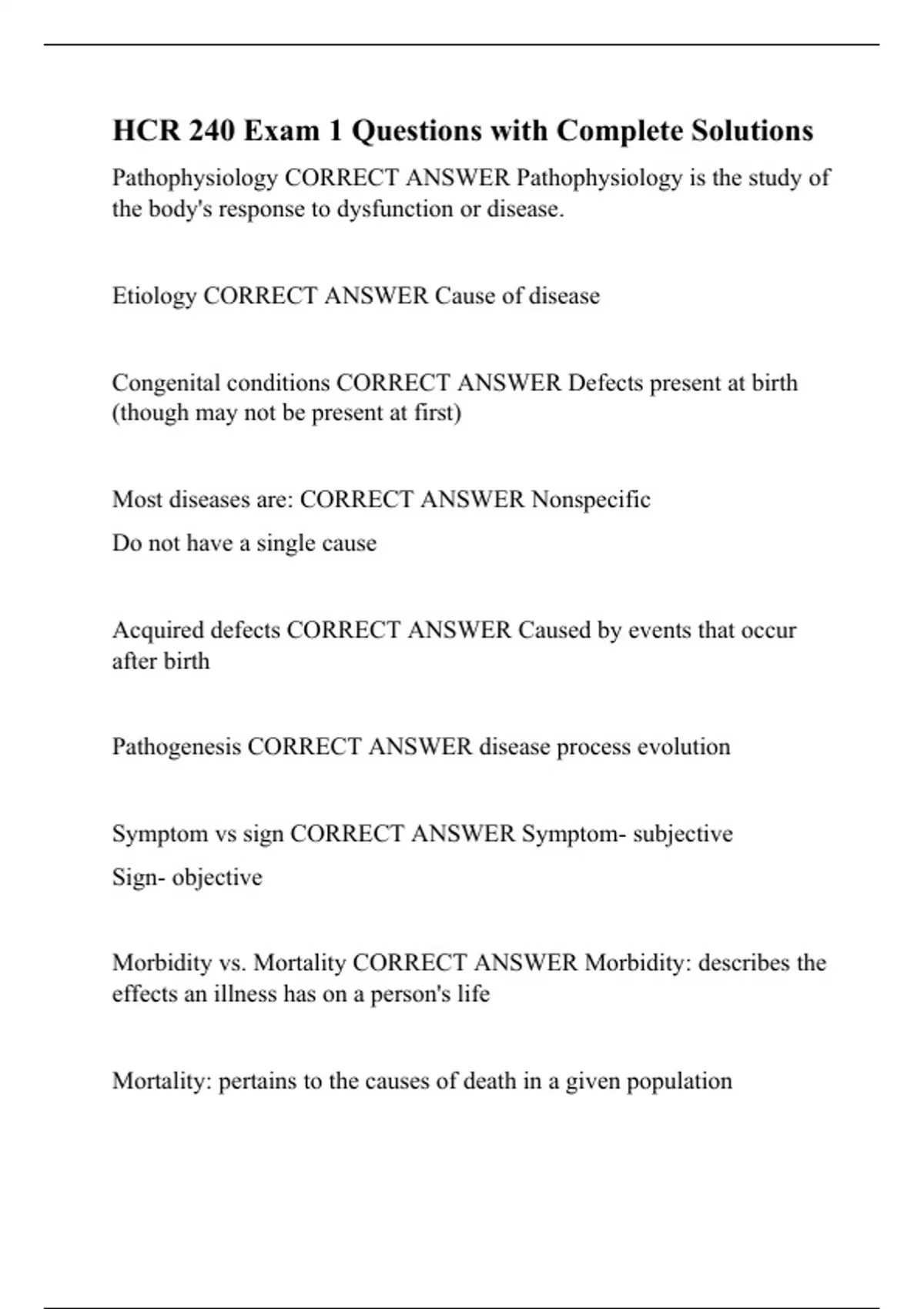 HCR 240 Exam 1 Questions with Complete Solutions

Pathophysiology CORRECT ANSWER Pathophysiology is the study of the body's response to dysfunction or disease.

Etiology CORRECT ANSWER Cause of disease

Congenital conditions CORRECT ANSWER Defects present at birth (though may not be present at first)

Most diseases are: CORRECT ANSWER Nonspecific

Do not have a single cause

Acquired defects CORRECT ANSWER Caused by events that occur after birth

Pathogenesis CORRECT ANSWER disease process evolution

Symptom vs sign CORRECT ANSWER Symptom- subjective

Sign- objective

Morbidity vs. Mortality CORRECT ANSWER Morbidity: describes the effects an illness has on a person's life

Mortality: pertains to the causes of death in a given population